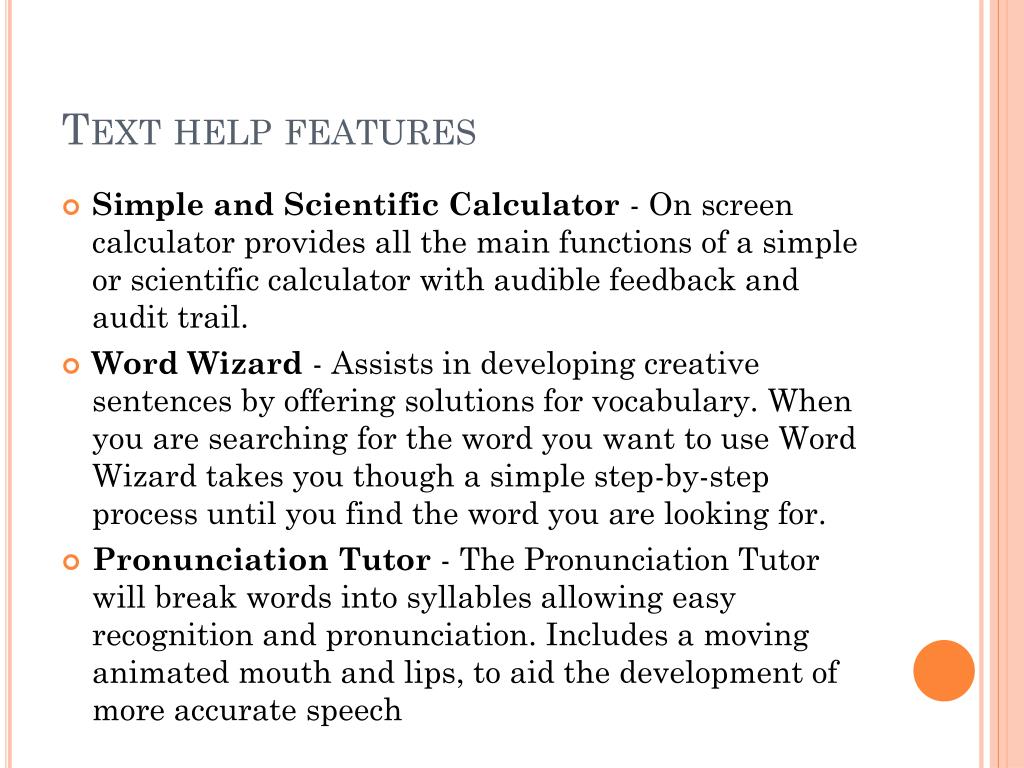 TEXT HELP FEATURES

Simple and Scientific Calculator - On screen calculator provides all the main functions of a simple or scientific calculator with audible feedback and audit trail.

Word Wizard - Assists in developing creative sentences by offering solutions for vocabulary. When you are searching for the word you want to use Word Wizard takes you though a simple step-by-step process until you find the word you are looking for.

Pronunciation Tutor - The Pronunciation Tutor will break words into syllables allowing easy recognition and pronunciation. Includes a moving animated mouth and lips, to aid the development of more accurate speech